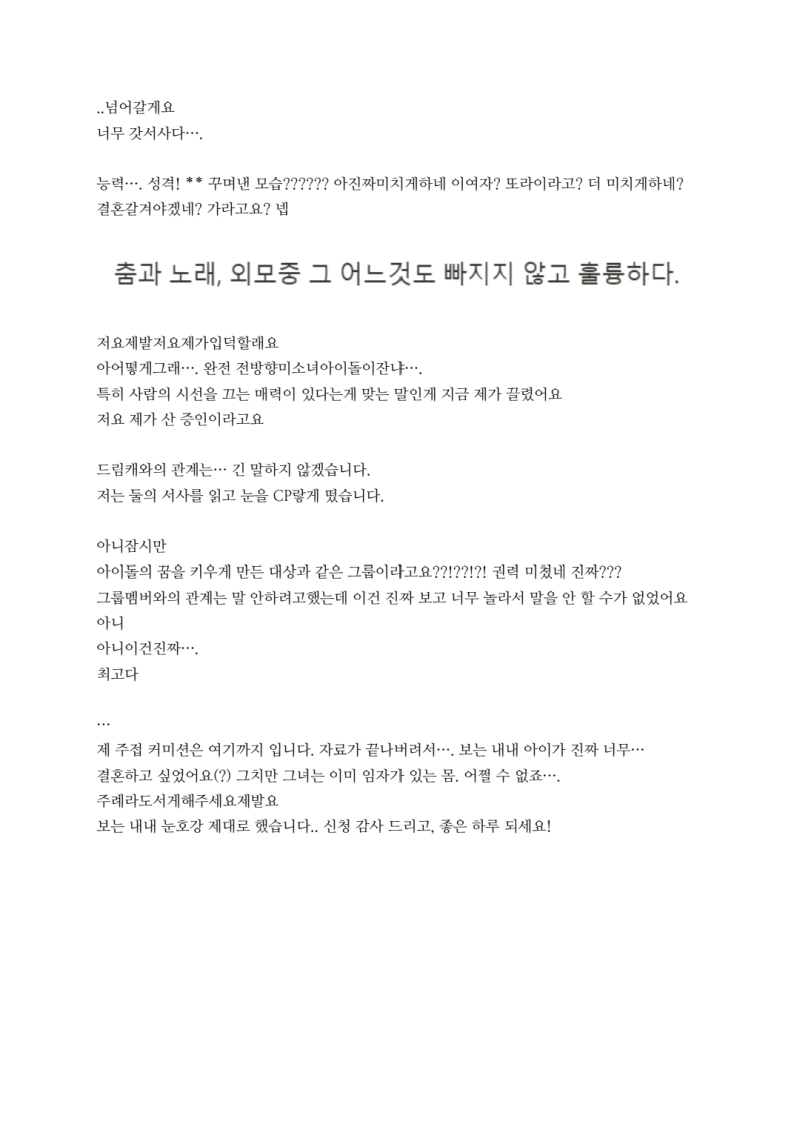 ..넘어갈게요
너무 갓서사다….

능력…. 성격! ** 꾸며낸 모습?????? 아진짜미치게하네 이여자? 또라이라고? 더 미치게하네?
결혼갈겨야겠네? 가라고요? 넵

춤과 노래, 외모중 그 어느것도 빠지지 않고 훌륭하다.

저요제발저요제가입덕할래요
아어떻게그래…. 완전 전방향미소녀아이돌이잔냐….
특히 사람의 시선을 끄는 매력이 있다는게 맞는 말인게 지금 제가 끌렸어요
저요 제가 산 증인이라고요

드림캐와의 관계는… 긴 말하지 않겠습니다.
저는 둘의 서사를 읽고 눈을 CP랗게 떴습니다.

아니잠시만
아이돌의 꿈을 키우게 만든 대상과 같은 그룹이라고요??!??!?! 권력 미쳤네 진짜???
그룹멤버와의 관계는 말 안하려고했는데 이건 진짜 보고 너무 놀라서 말을 안 할 수가 없었어요
아니
아니이건진짜….
최고다

…
제 주접 커미션은 여기까지 입니다. 자료가 끝나버려서…. 보는 내내 아이가 진짜 너무…
결혼하고 싶었어요(?) 그치만 그녀는 이미 임자가 있는 몸. 어쩔 수 없죠….
주례라도서게해주세요제발요
보는 내내 눈호강 제대로 했습니다.. 신청 감사 드리고, 좋은 하루 되세요!